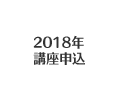 2018年
講座申込